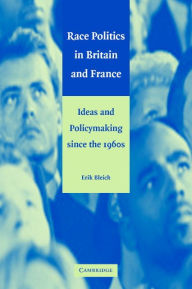 Race Politics in Britain and France

Ideas and Policymaking since the 1960s

Erik Bleich

CAMBRIDGE